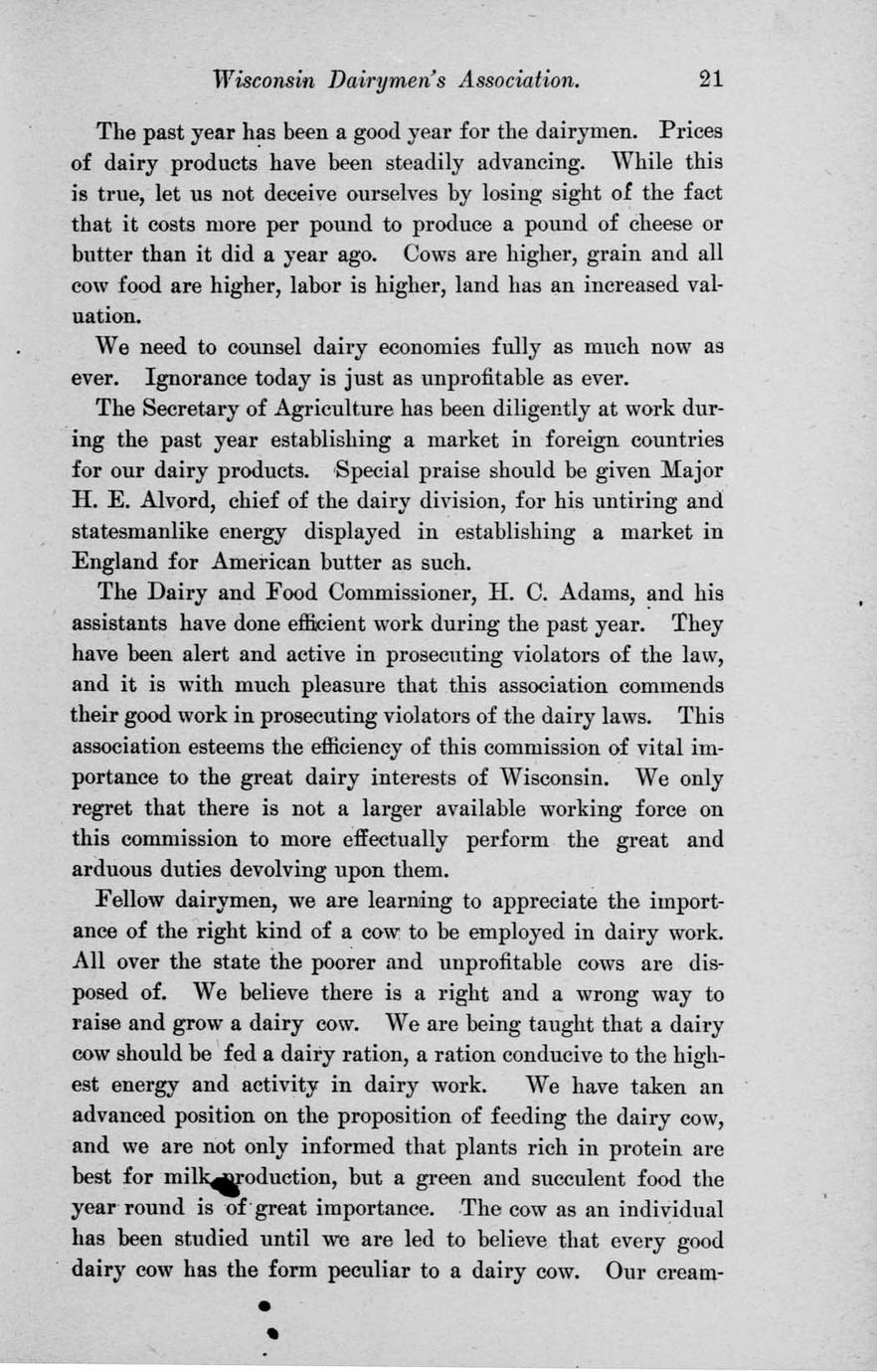 Wisconsin Dairymen's Association. 21

The past year has been a good year for the dairymen. Prices of dairy products have been steadily advancing. While this is true, let us not deceive ourselves by losing sight of the fact that it costs more per pound to produce a pound of cheese or butter than it did a year ago. Cows are higher, grain and all cow food are higher, labor is higher, land has an increased valuation.

We need to counsel dairy economies fully as much now as ever. Ignorance today is just as unprofitable as ever.

The Secretary of Agriculture has been diligently at work during the past year establishing a market in foreign countries for our dairy products. Special praise should be given Major H. E. Alvord, chief of the dairy division, for his untiring and statesmanlike energy displayed in establishing a market in England for American butter as such.

The Dairy and Food Commissioner, H. C. Adams, and his assistants have done efficient work during the past year. They have been alert and active in prosecuting violators of the law, and it is with much pleasure that this association commends their good work in prosecuting violators of the dairy laws. This association esteems the efficiency of this commission of vital importance to the great dairy interests of Wisconsin. We only regret that there is not a larger available working force on this commission to more effectually perform the great and arduous duties devolving upon them.

Fellow dairymen, we are learning to appreciate the importance of the right kind of a cow to be employed in dairy work. All over the state the poorer and unprofitable cows are disposed of. We believe there is a right and a wrong way to raise and grow a dairy cow. We are being taught that a dairy cow should be fed a dairy ration, a ration conducive to the highest energy and activity in dairy work. We have taken an advanced position on the proposition of feeding the dairy cow, and we are not only informed that plants rich in protein are best for milk production, but a green and succulent food the year round is of great importance. The cow as an individual has been studied until we are led to believe that every good dairy cow has the form peculiar to a dairy cow. Our cream-